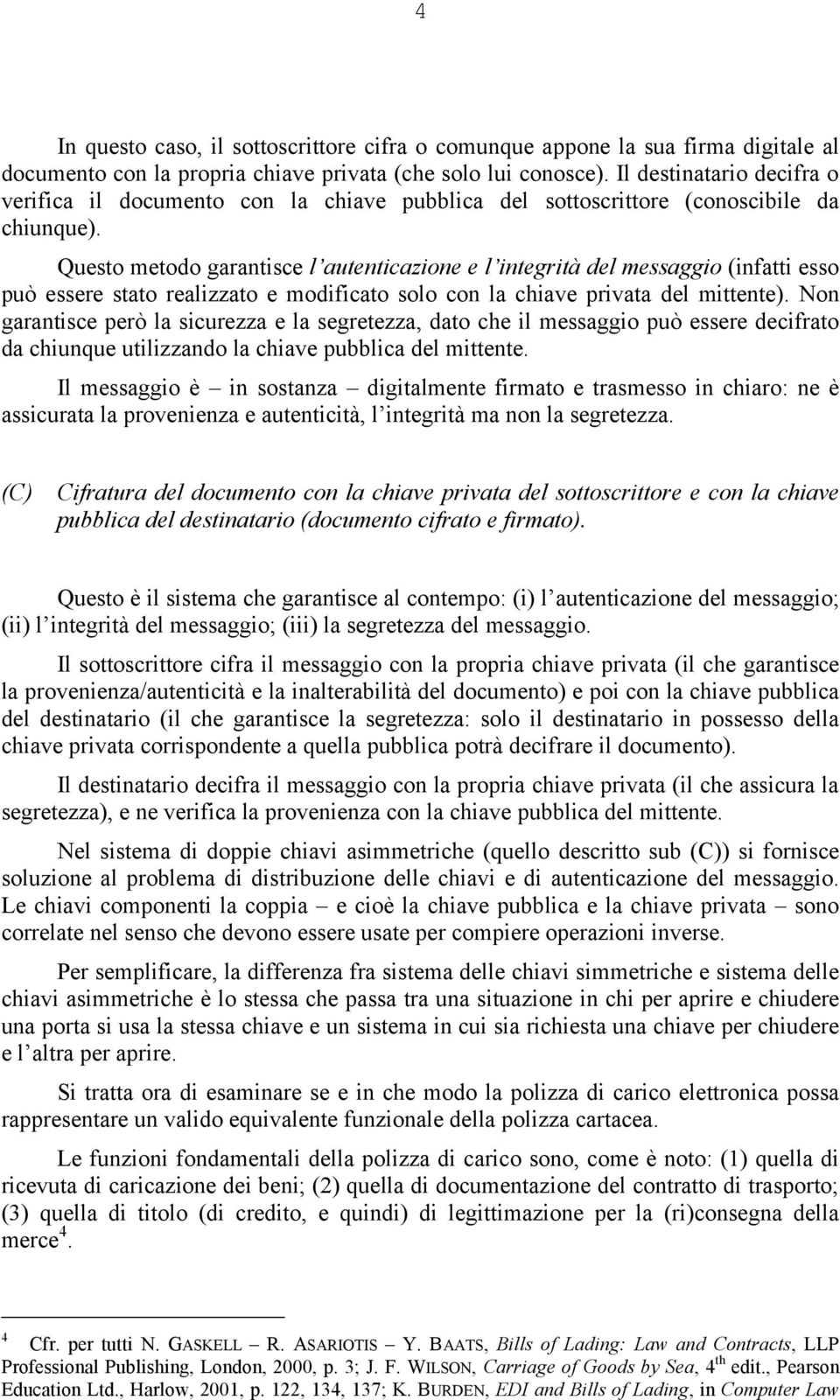 4

In questo caso, il sottoscrittore cifra o comunque appone la sua firma digitale al documento con la propria chiave privata (che solo lui conosce). Il destinatario decifra o verifica il documento con la chiave pubblica del sottoscrittore (conoscibile da chiunque).

Questo metodo garantisce l'autenticazione e l'integrità del messaggio (infatti esso può essere stato realizzato e modificato solo con la chiave privata del mittente). Non garantisce però la sicurezza e la segretezza, dato che il messaggio può essere decifrato da chiunque utilizzando la chiave pubblica del mittente.

Il messaggio è – in sostanza – digitalmente firmato e trasmesso in chiaro: ne è assicurata la provenienza e autenticità, l'integrità ma non la segretezza.

(C) Cifratura del documento con la chiave privata del sottoscrittore e con la chiave pubblica del destinatario (documento cifrato e firmato).

Questo è il sistema che garantisce al contempo: (i) l'autenticazione del messaggio; (ii) l'integrità del messaggio; (iii) la segretezza del messaggio.

Il sottoscrittore cifra il messaggio con la propria chiave privata (il che garantisce la provenienza/autenticità e la inalterabilità del documento) e poi con la chiave pubblica del destinatario (il che garantisce la segretezza: solo il destinatario in possesso della chiave privata corrispondente a quella pubblica potrà decifrare il documento).

Il destinatario decifra il messaggio con la propria chiave privata (il che assicura la segretezza), e ne verifica la provenienza con la chiave pubblica del mittente.

Nel sistema di doppie chiavi asimmetriche (quello descritto sub (C)) si fornisce soluzione al problema di distribuzione delle chiavi e di autenticazione del messaggio. Le chiavi componenti la coppia – e cioè la chiave pubblica e la chiave privata – sono correlate nel senso che devono essere usate per compiere operazioni inverse.

Per semplificare, la differenza fra sistema delle chiavi simmetriche e sistema delle chiavi asimmetriche è lo stessa che passa tra una situazione in chi per aprire e chiudere una porta si usa la stessa chiave e un sistema in cui sia richiesta una chiave per chiudere e l'altra per aprire.

Si tratta ora di esaminare se e in che modo la polizza di carico elettronica possa rappresentare un valido equivalente funzionale della polizza cartacea.

Le funzioni fondamentali della polizza di carico sono, come è noto: (1) quella di ricevuta di caricazione dei beni; (2) quella di documentazione del contratto di trasporto; (3) quella di titolo (di credito, e quindi) di legittimazione per la (ri)consegna della merce$^4$.

$^4$ Cfr. per tutti N. GASKELL – R. ASARIOTIS – Y. BAATS, Bills of Lading: Law and Contracts, LLP Professional Publishing, London, 2000, p. 3; J. F. WILSON, Carriage of Goods by Sea, 4$^{th}$ edit., Pearson Education Ltd., Harlow, 2001, p. 122, 134, 137; K. BURDEN, EDI and Bills of Lading, in Computer Law